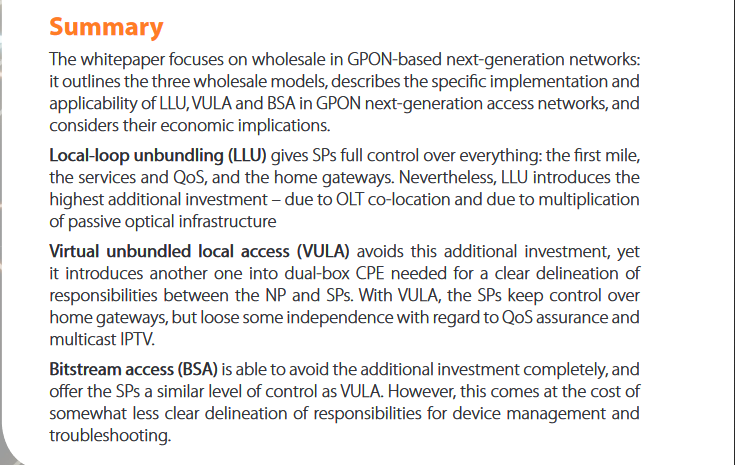 Summary

The whitepaper focuses on wholesale in GPON-based next-generation networks: it outlines the three wholesale models, describes the specific implementation and applicability of LLU, VULA and BSA in GPON next-generation access networks, and considers their economic implications.

Local-loop unbundling (LLU) gives SPs full control over everything: the first mile, the services and QoS, and the home gateways. Nevertheless, LLU introduces the highest additional investment – due to OLT co-location and due to multiplication of passive optical infrastructure

Virtual unbundled local access (VULA) avoids this additional investment, yet it introduces another one into dual-box CPE needed for a clear delineation of responsibilities between the NP and SPs. With VULA, the SPs keep control over home gateways, but loose some independence with regard to QoS assurance and multicast IPTV.

Bitstream access (BSA) is able to avoid the additional investment completely, and offer the SPs a similar level of control as VULA. However, this comes at the cost of somewhat less clear delineation of responsibilities for device management and troubleshooting.